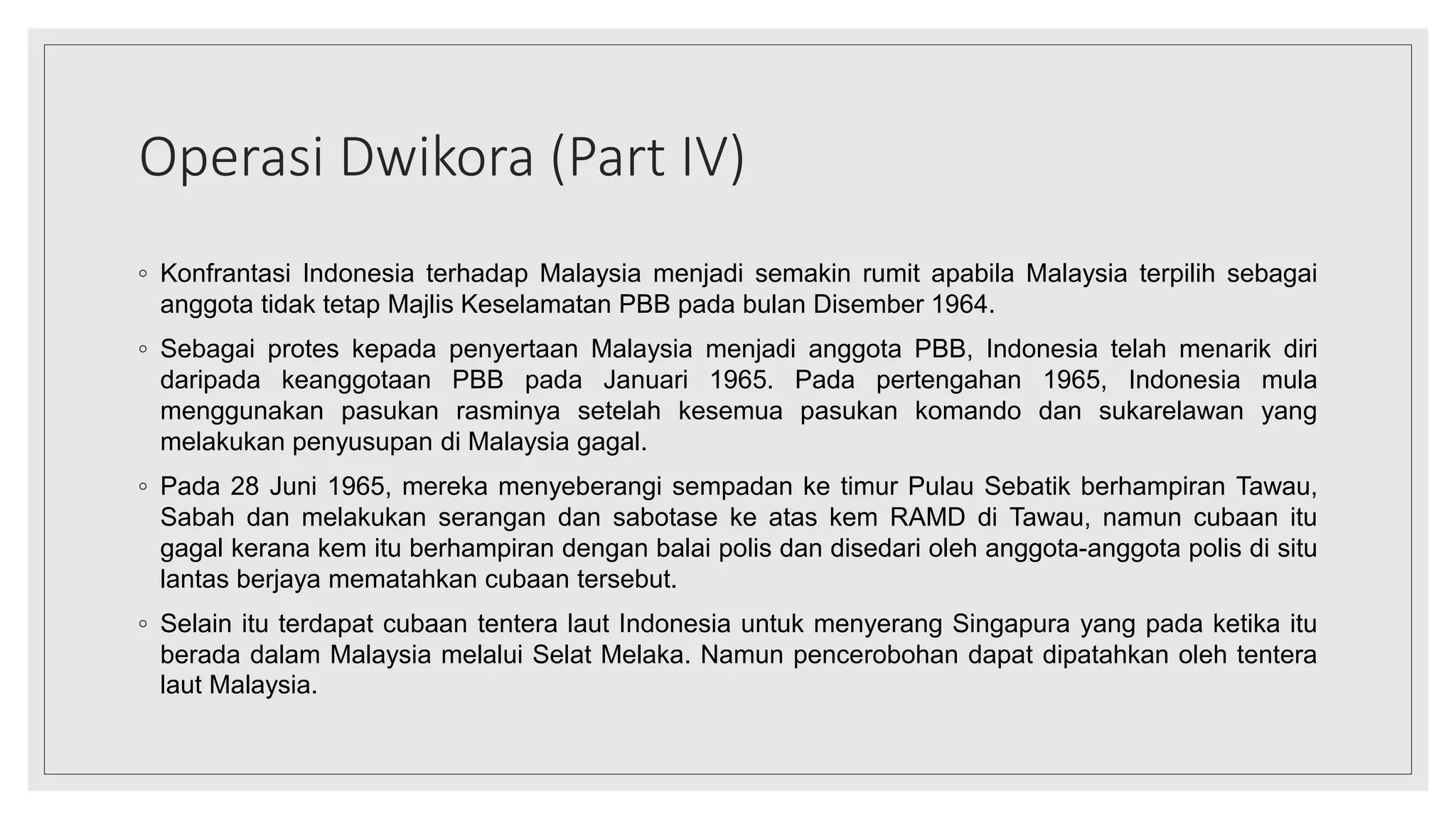 Operasi Dwikora (Part IV)

◦ Konfrantasi Indonesia terhadap Malaysia menjadi semakin rumit apabila Malaysia terpilih sebagai anggota tidak tetap Majlis Keselamatan PBB pada bulan Disember 1964.

◦ Sebagai protes kepada penyertaan Malaysia menjadi anggota PBB, Indonesia telah menarik diri daripada keanggotaan PBB pada Januari 1965. Pada pertengahan 1965, Indonesia mula menggunakan pasukan rasminya setelah kesemua pasukan komando dan sukarelawan yang melakukan penyusupan di Malaysia gagal.

◦ Pada 28 Juni 1965, mereka menyeberangi sempadan ke timur Pulau Sebatik berhampiran Tawau, Sabah dan melakukan serangan dan sabotase ke atas kem RAMD di Tawau, namun cubaan itu gagal kerana kem itu berhampiran dengan balai polis dan disedari oleh anggota-anggota polis di situ lantas berjaya mematahkan cubaan tersebut.

◦ Selain itu terdapat cubaan tentera laut Indonesia untuk menyerang Singapura yang pada ketika itu berada dalam Malaysia melalui Selat Melaka. Namun pencerobohan dapat dipatahkan oleh tentera laut Malaysia.